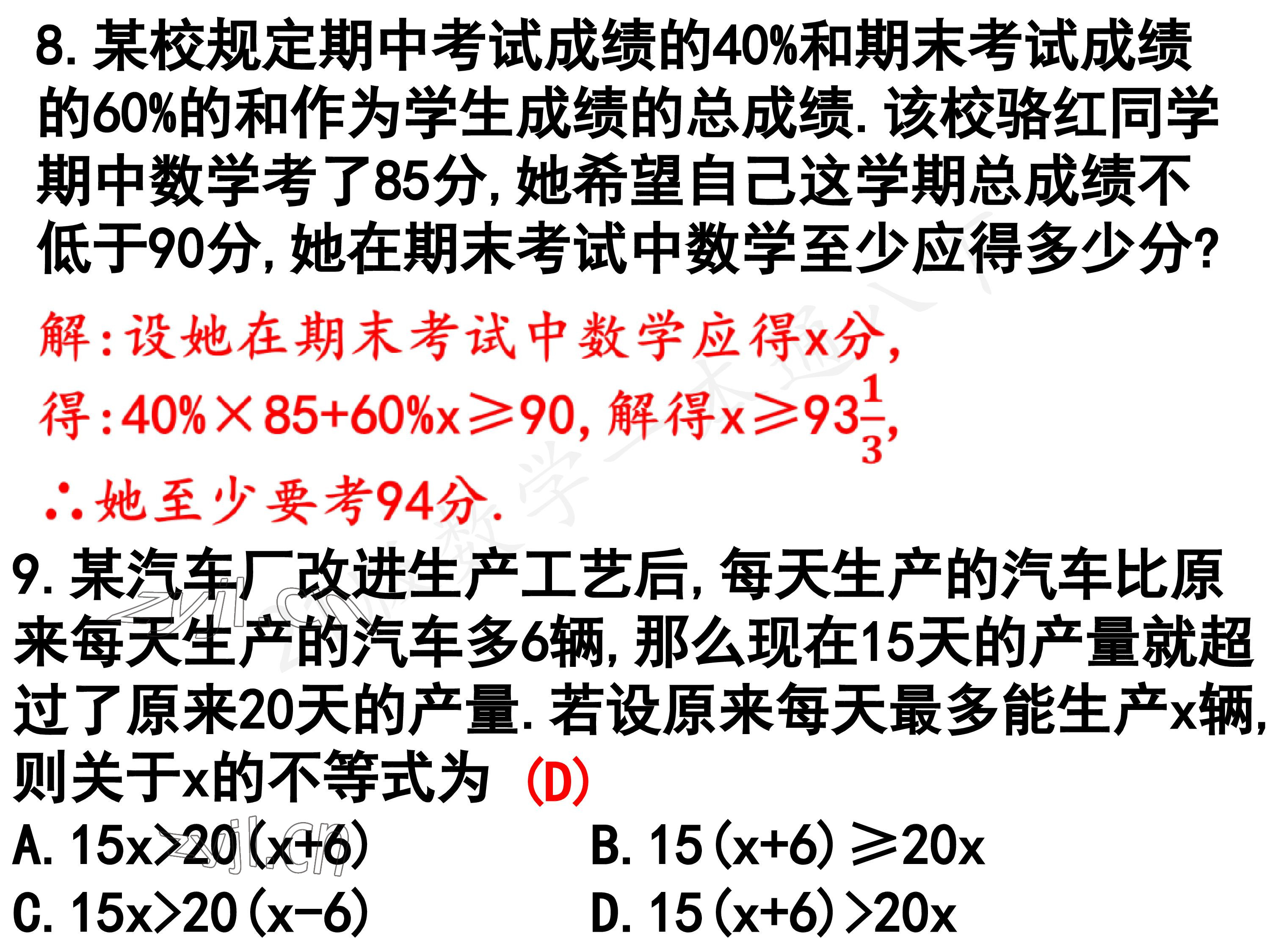 8.某校规定期中考试成绩的40%和期末考试成绩的60%的和作为学生成绩的总成绩.该校骆红同学期中数学考了85分,她希望自己这学期总成绩不低于90分,她在期末考试中数学至少应得多少分?

解:设她在期末考试中数学应得x分,

得:$40\%\times85+60\%x\geq90$,解得$x\geq93\frac{1}{3}$,

∴她至少要考94分.

9.某汽车厂改进生产工艺后,每天生产的汽车比原来每天生产的汽车多6辆,那么现在15天的产量就超过了原来20天的产量.若设原来每天最多能生产x辆,则关于x的不等式为 (D)

A. $15x>20(x+6)$   B. $15(x+6)\geq20x$

C. $15x>20(x-6)$   D. $15(x+6)>20x$

zyjl.cn